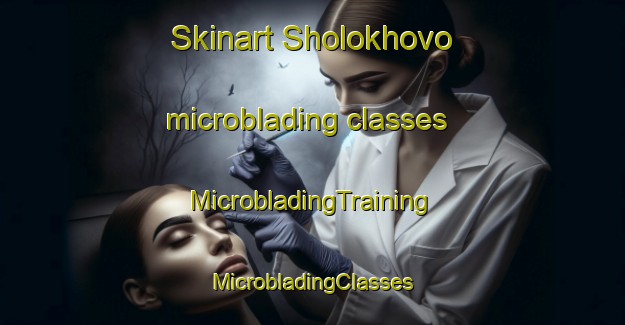 Skinart Sholokhovo

microblading classes

MicrobladingTraining

MicrobladingClasses